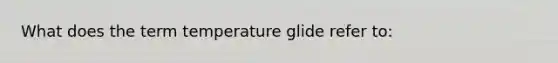 What does the term temperature glide refer to: